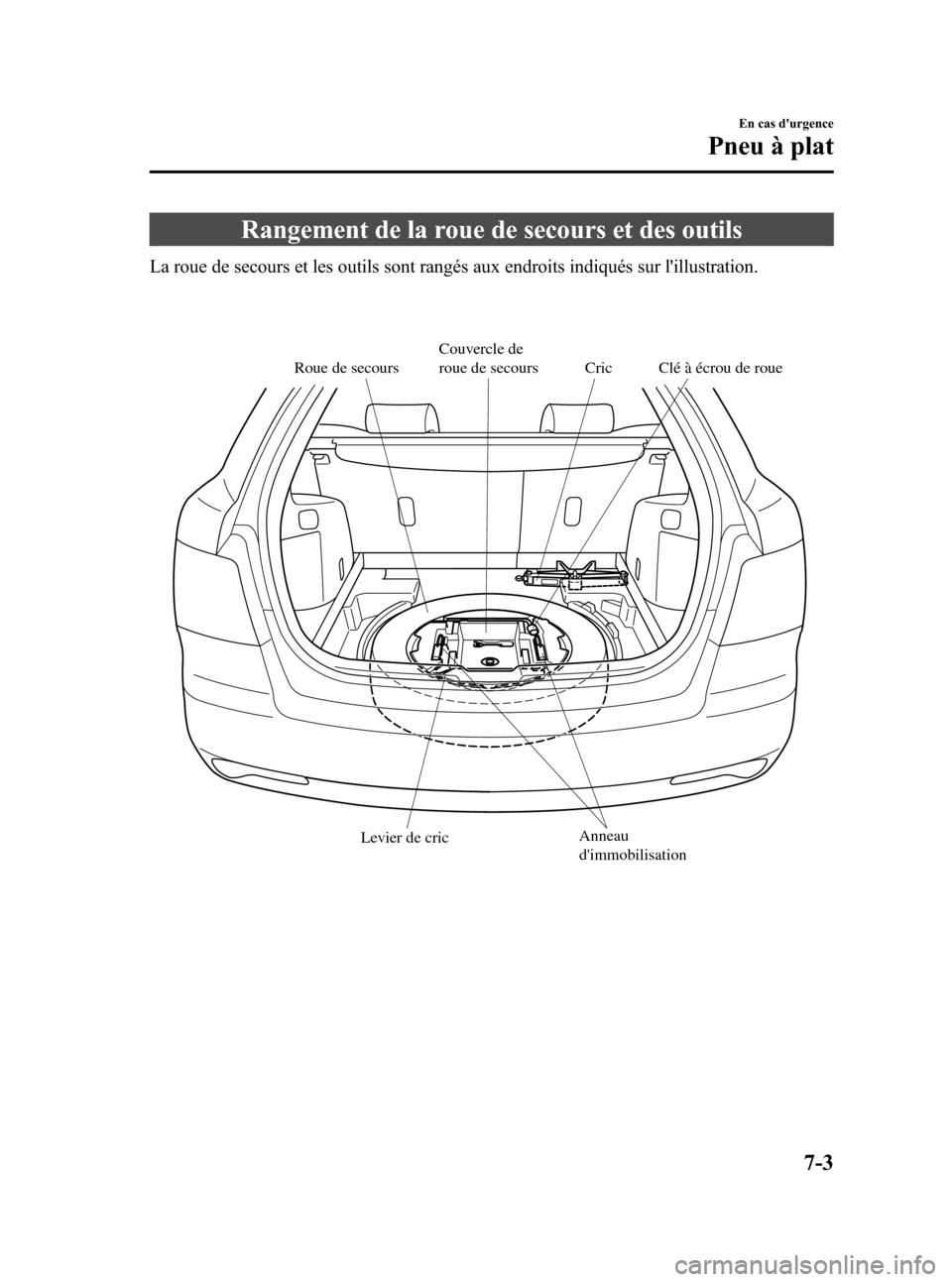 En cas d'urgence

Pneu à plat

Rangement de la roue de secours et des outils

La roue de secours et les outils sont rangés aux endroits indiqués sur l'illustration.

Roue de secours

Couvercle de roue de secours

Cric

Clé à écrou de roue

Levier de cric

Anneau d'immobilisation

7-3

carmanualsonline.info